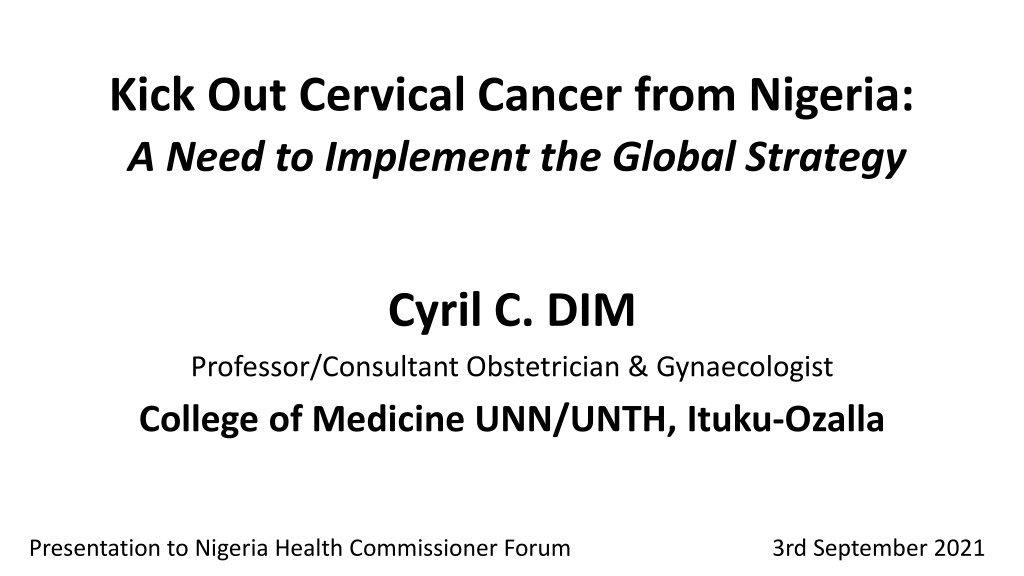 Kick Out Cervical Cancer from Nigeria:
A Need to Implement the Global Strategy

Cyril C. DIM

Professor/Consultant Obstetrician & Gynaecologist

College of Medicine UNN/UNTH, Ituku-Ozalla

Presentation to Nigeria Health Commissioner Forum 3rd September 2021